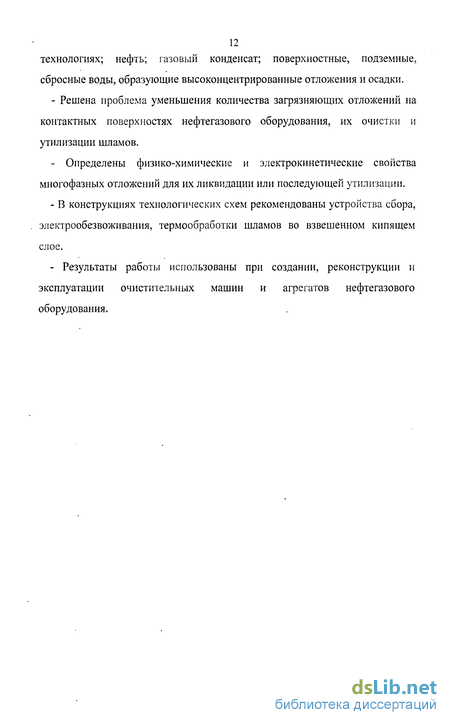 12

технологиях; нефть; газовый конденсат; поверхностные, подземные, сбросные воды, образующие высококонцентрированные отложения и осадки.

- Решена проблема уменьшения количества загрязняющих отложений на контактных поверхностях нефтегазового оборудования, их очистки и утилизации шламов.

- Определены физико-химические и электрокинетические свойства многофазных отложений для их ликвидации или последующей утилизации.

- В конструкциях технологических схем рекомендованы устройства сбора, электрообезвоживания, термообработки шламов во взвешенном кипящем слое.

- Результаты работы использованы при создании, реконструкции и эксплуатации очистительных машин и агрегатов нефтегазового оборудования.

dsLib.net
библиотека диссертаций